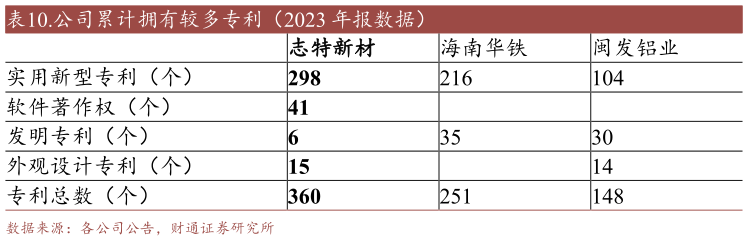 表10.公司累计拥有较多专利（2023 年报数据）

|  | 志特新材 | 海南华铁 | 闽发铝业 |
|---|---|---|---|
| 实用新型专利（个） | 298 | 216 | 104 |
| 软件著作权（个） | 41 |  |  |
| 发明专利（个） | 6 | 35 | 30 |
| 外观设计专利（个） | 15 |  | 14 |
| 专利总数（个） | 360 | 251 | 148 |

数据来源：各公司公告，财通证券研究所